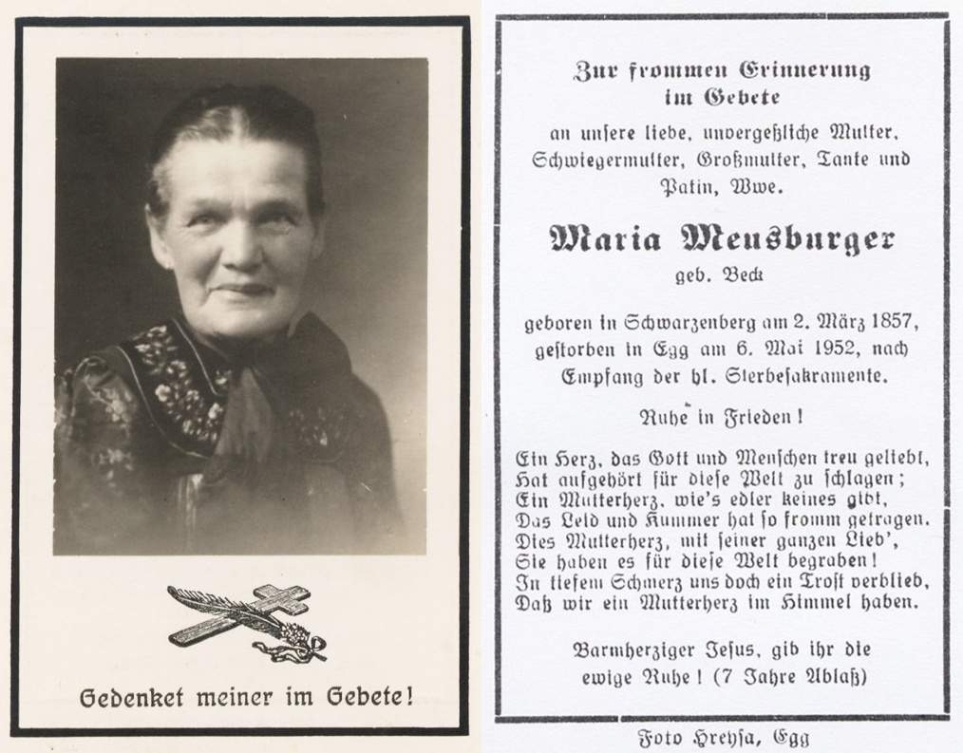 Gedenket meiner im Gebete!

Zur frommen Erinnerung im Gebete

an unsere liebe, unvergeßliche Mutter, Schwiegermutter, Großmutter, Tante und Patin, Wwe.

Maria Meusburger

geb. Beck

geboren in Schwarzenberg am 2. März 1857, gestorben in Egg am 6. Mai 1952, nach Empfang der hl. Sterbesakramente.

Ruhe in Frieden!

Ein Herz, das Gott und Menschen treu geliebt,
Hat aufgehört für diese Welt zu schlagen;
Ein Mutterherz, wie's edler keines gibt,
Das Leid und Kummer hat so fromm getragen.
Dies Mutterherz, mit seiner ganzen Lieb',
Sie haben es für diese Welt begraben!
In tiefem Schmerz uns doch ein Trost verblieb,
Daß wir ein Mutterherz im Himmel haben.

Barmherziger Jesus, gib ihr die ewige Ruhe! (7 Jahre Ablaß)

Foto Hreysa, Egg